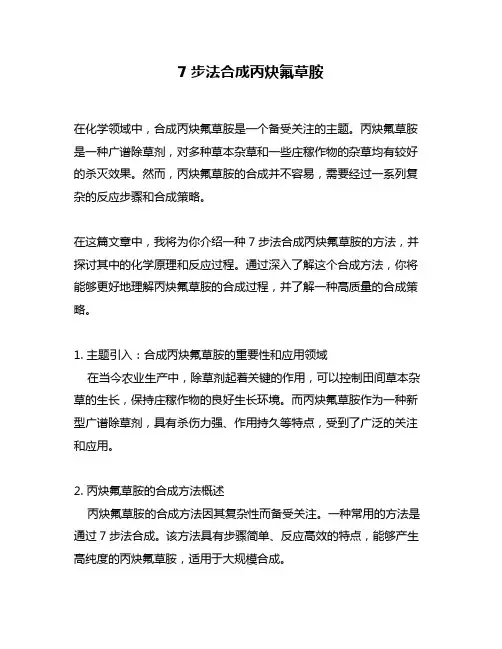 7 步法合成丙炔氟草胺

在化学领域中，合成丙炔氟草胺是一个备受关注的主题。丙炔氟草胺是一种广谱除草剂，对多种草本杂草和一些庄稼作物的杂草均有较好的杀灭效果。然而，丙炔氟草胺的合成并不容易，需要经过一系列复杂的反应步骤和合成策略。

在这篇文章中，我将为你介绍一种 7 步法合成丙炔氟草胺的方法，并探讨其中的化学原理和反应过程。通过深入了解这个合成方法，你将能够更好地理解丙炔氟草胺的合成过程，并了解一种高质量的合成策略。

1. 主题引入：合成丙炔氟草胺的重要性和应用领域
在当今农业生产中，除草剂起着关键的作用，可以控制田间草本杂草的生长，保持庄稼作物的良好生长环境。而丙炔氟草胺作为一种新型广谱除草剂，具有杀伤力强、作用持久等特点，受到了广泛的关注和应用。

2. 丙炔氟草胺的合成方法概述
丙炔氟草胺的合成方法因其复杂性而备受关注。一种常用的方法是通过 7 步法合成。该方法具有步骤简单、反应高效的特点，能够产生高纯度的丙炔氟草胺，适用于大规模合成。